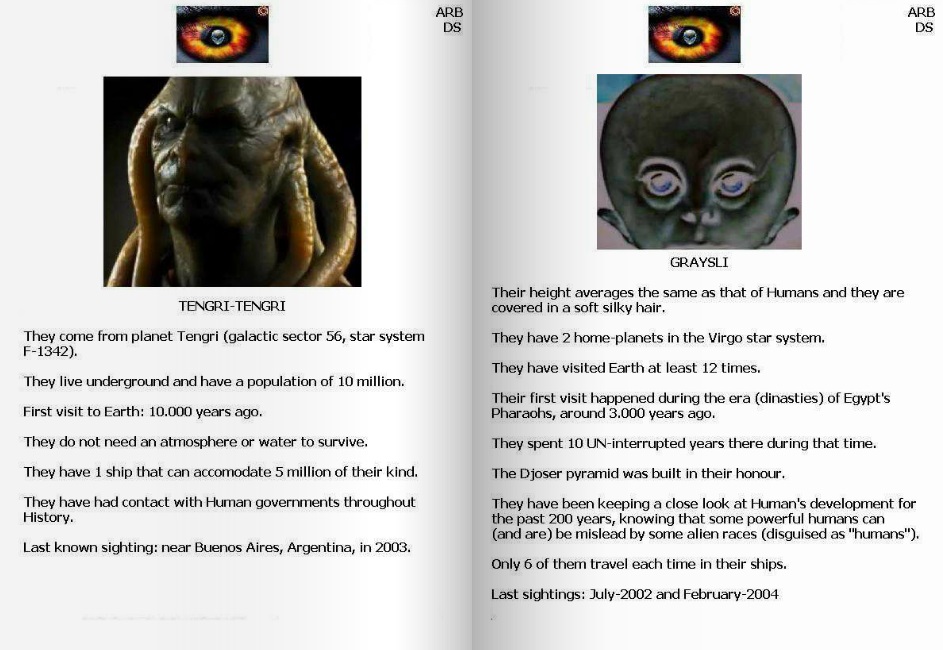 ARB
DS

TENGRI-TENGRI

They come from planet Tengri (galactic sector 56, star system F-1342).

They live underground and have a population of 10 million.

First visit to Earth: 10.000 years ago.

They do not need an atmosphere or water to survive.

They have 1 ship that can accomodate 5 million of their kind.

They have had contact with Human governments throughout History.

Last known sighting: near Buenos Aires, Argentina, in 2003.

ARB
DS

GRAYSLI

Their height averages the same as that of Humans and they are covered in a soft silky hair.

They have 2 home-planets in the Virgo star system.

They have visited Earth at least 12 times.

Their first visit happened during the era (dinasties) of Egypt's Pharaohs, around 3.000 years ago.

They spent 10 UN-interrupted years there during that time.

The Djoser pyramid was built in their honour.

They have been keeping a close look at Human's development for the past 200 years, knowing that some powerful humans can (and are) be mislead by some alien races (disguised as "humans").

Only 6 of them travel each time in their ships.

Last sightings: July-2002 and February-2004